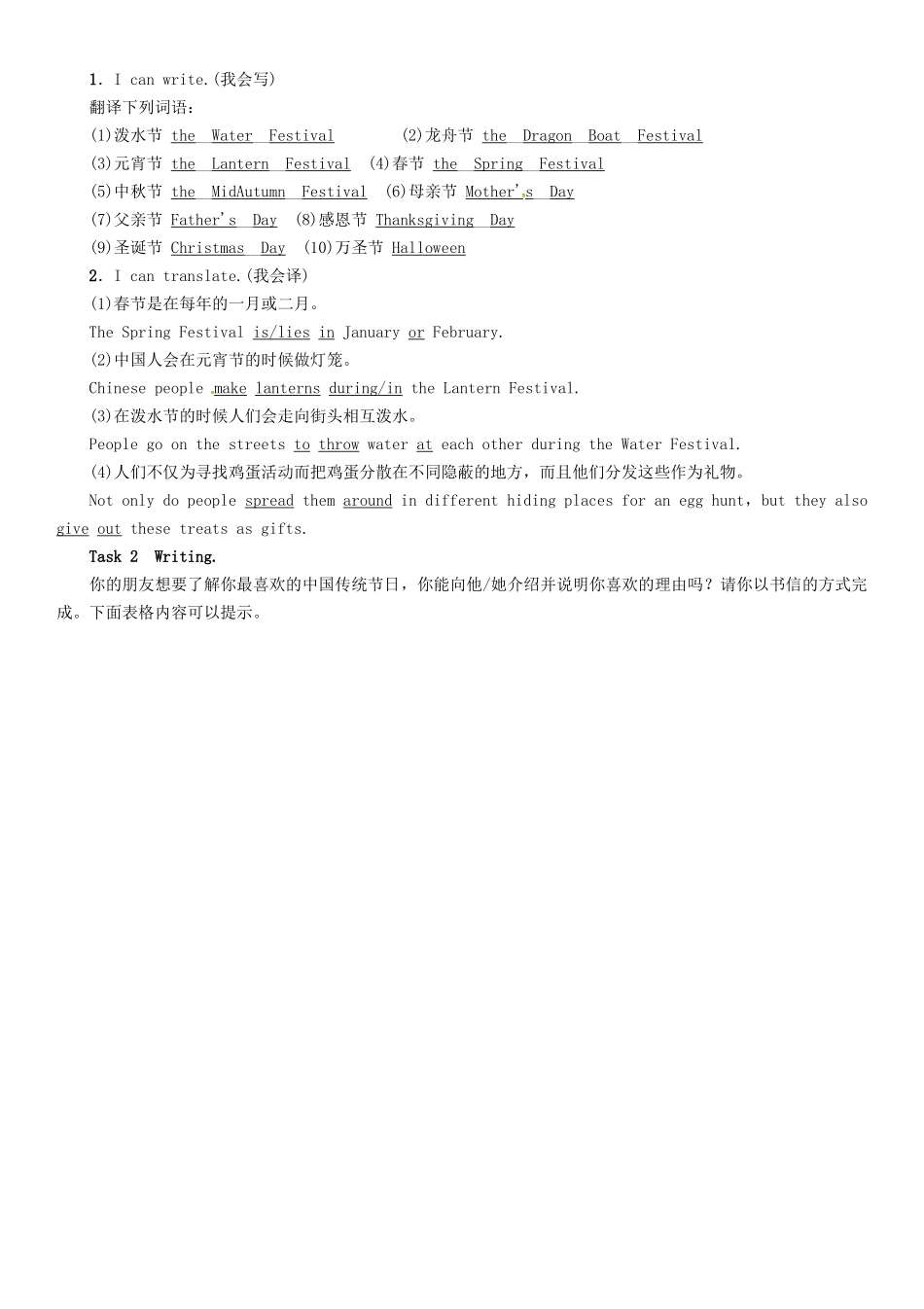 1. I can write.(我会写)

翻译下列词语：

(1)泼水节 the Water Festival (2)龙舟节 the Dragon Boat Festival

(3)元宵节 the Lantern Festival (4)春节 the Spring Festival

(5)中秋节 the MidAutumn Festival (6)母亲节 Mother's Day

(7)父亲节 Father's Day (8)感恩节 Thanksgiving Day

(9)圣诞节 Christmas Day (10)万圣节 Halloween

2. I can translate.(我会译)

(1)春节是在每年的一月或二月。

The Spring Festival is/lies in January or February.

(2)中国人会在元宵节的时候做灯笼。

Chinese people make lanterns during/in the Lantern Festival.

(3)在泼水节的时候人们会走向街头相互泼水。

People go on the streets to throw water at each other during the Water Festival.

(4)人们不仅为寻找鸡蛋活动而把鸡蛋分散在不同隐蔽的地方，而且他们分发这些作为礼物。

Not only do people spread them around in different hiding places for an egg hunt, but they also give out these treats as gifts.

Task 2 Writing.

你的朋友想要了解你最喜欢的中国传统节日，你能向他/她介绍并说明你喜欢的理由吗？请你以书信的方式完成。下面表格内容可以提示。